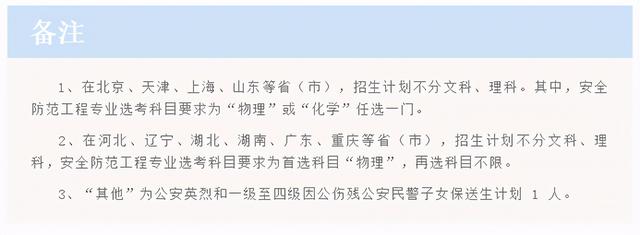 备注

1、在北京、天津、上海、山东等省（市），招生计划不分文科、理科。其中，安全防范工程专业选考科目要求为“物理”或“化学”任选一门。

2、在河北、辽宁、湖北、湖南、广东、重庆等省（市），招生计划不分文科、理科，安全防范工程专业选考科目要求为首选科目“物理”，再选科目不限。

3、“其他”为公安英烈和一级至四级因公伤残公安民警子女保送生计划 1 人。